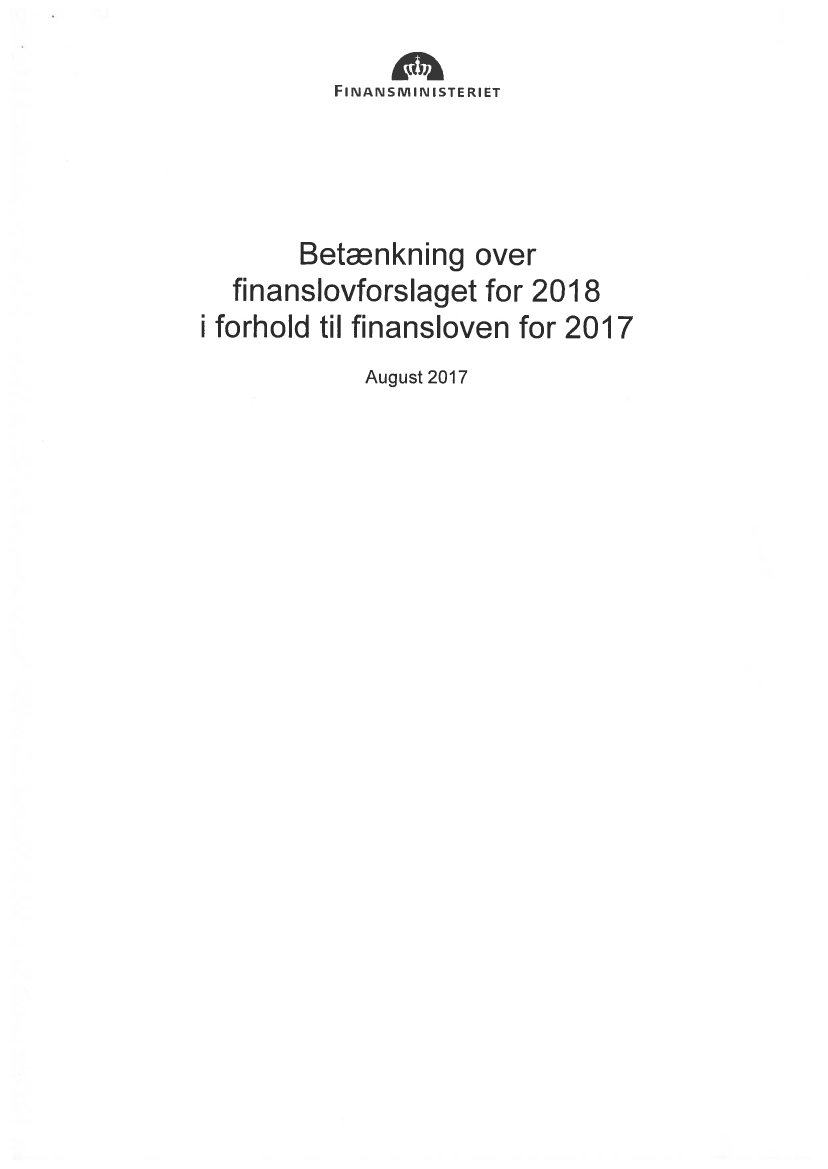 FINANSMINISTERIET

Betænkning over finanslovforslaget for 2018 i forhold til finansloven for 2017

August 2017